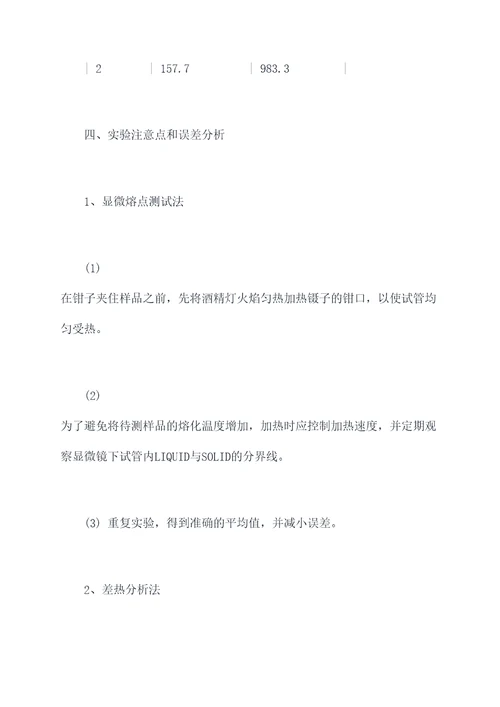 | 2 | 157.7 | 983.3 |

四、实验注意点和误差分析

1、显微熔点测试法

(1)
在钳子夹住样品之前，先将酒精灯火焰匀热加热镊子的钳口，以使试管均匀受热。

(2)
为了避免将待测样品的熔化温度增加，加热时应控制加热速度，并定期观察显微镜下试管内LIQUID与SOLID的分界线。

(3) 重复实验，得到准确的平均值，并减小误差。

2、差热分析法